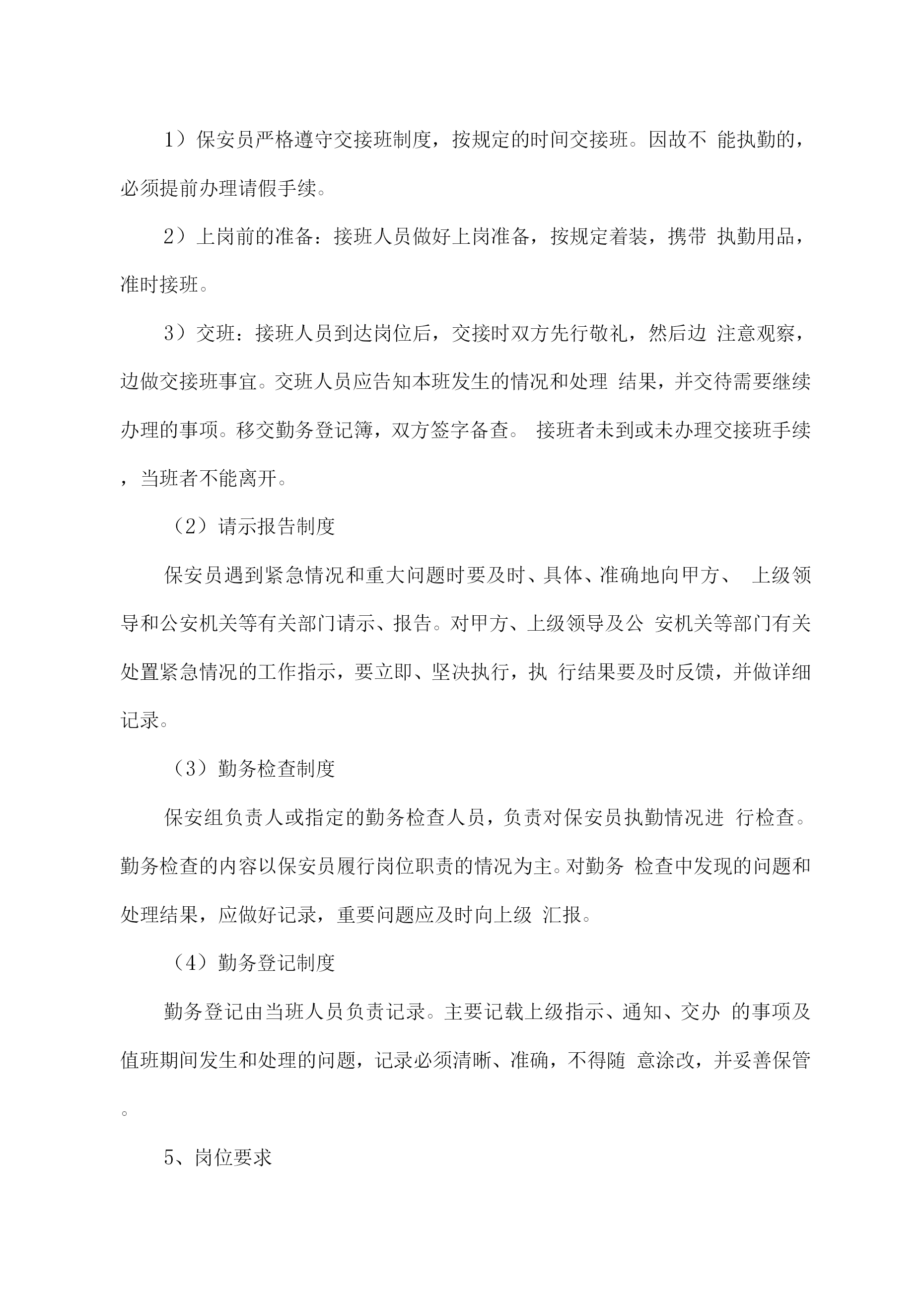 1）保安员严格遵守交接班制度，按规定的时间交接班。因故不 能执勤的，必须提前办理请假手续。

2）上岗前的准备：接班人员做好上岗准备，按规定着装，携带 执勤用品，准时接班。

3）交班：接班人员到达岗位后，交接时双方先行敬礼，然后边 注意观察，边做交接班事宜。交班人员应告知本班发生的情况和处理 结果，并交待需要继续办理的事项。移交勤务登记簿，双方签字备查。 接班者未到或未办理交接班手续，当班者不能离开。

（2）请示报告制度

保安员遇到紧急情况和重大问题时要及时、具体、准确地向甲方、 上级领导和公安机关等有关部门请示、报告。对甲方、上级领导及公 安机关等部门有关处置紧急情况的工作指示，要立即、坚决执行，执 行结果要及时反馈，并做详细记录。

（3）勤务检查制度

保安组负责人或指定的勤务检查人员，负责对保安员执勤情况进 行检查。勤务检查的内容以保安员履行岗位职责的情况为主。对勤务 检查中发现的问题和处理结果，应做好记录，重要问题应及时向上级 汇报。

（4）勤务登记制度

勤务登记由当班人员负责记录。主要记载上级指示、通知、交办 的事项及值班期间发生和处理的问题，记录必须清晰、准确，不得随 意涂改，并妥善保管。

5、岗位要求